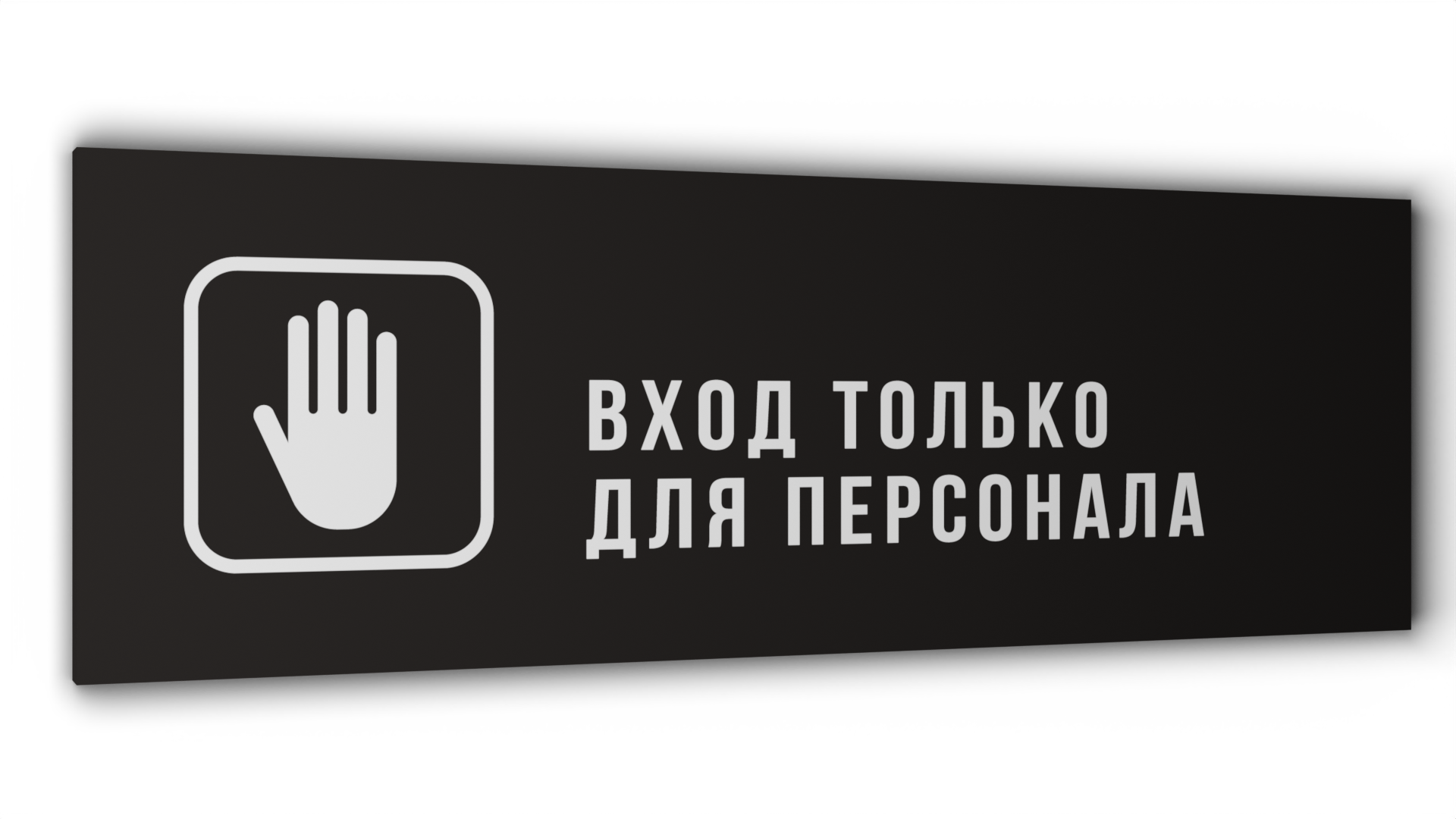 ВХОД ТОЛЬКО
ДЛЯ ПЕРСОНАЛА